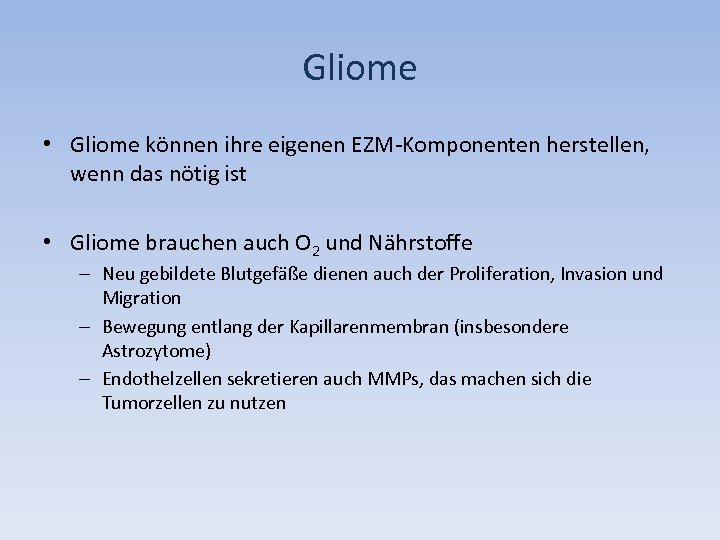 Gliome

• Gliome können ihre eigenen EZM-Komponenten herstellen, wenn das nötig ist

• Gliome brauchen auch $O_2$ und Nährstoffe
– Neu gebildete Blutgefäße dienen auch der Proliferation, Invasion und Migration
– Bewegung entlang der Kapillarenmembran (insbesondere Astrozytome)
– Endothelzellen sekretieren auch MMPs, das machen sich die Tumorzellen zu nutzen